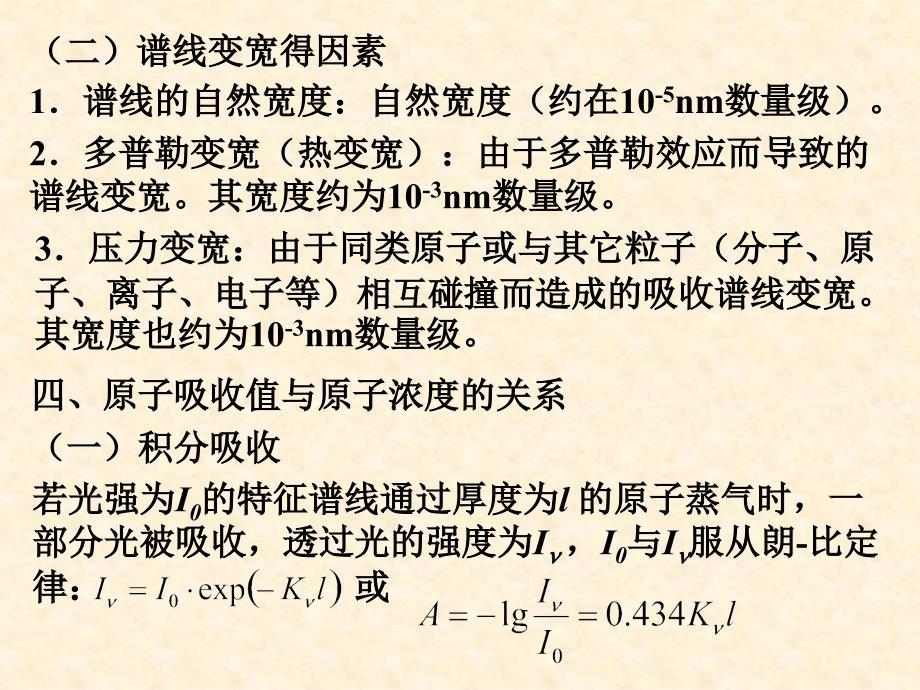 （二）谱线变宽得因素

1．谱线的自然宽度：自然宽度（约在$10^{-5}$nm数量级）。

2．多普勒变宽（热变宽）：由于多普勒效应而导致的谱线变宽。其宽度约为$10^{-3}$nm数量级。

3．压力变宽：由于同类原子或与其它粒子（分子、原子、离子、电子等）相互碰撞而造成的吸收谱线变宽。其宽度也约为$10^{-3}$nm数量级。

四、原子吸收值与原子浓度的关系

（一）积分吸收

若光强为$I_0$的特征谱线通过厚度为$l$ 的原子蒸气时，一部分光被吸收，透过光的强度为$I_\nu$，$I_0$与$I_\nu$服从朗-比定律：$I_\nu = I_0 \cdot \exp(-K_\nu l)$ 或 $A = -\lg\frac{I_\nu}{I_0} = 0.434K_\nu l$